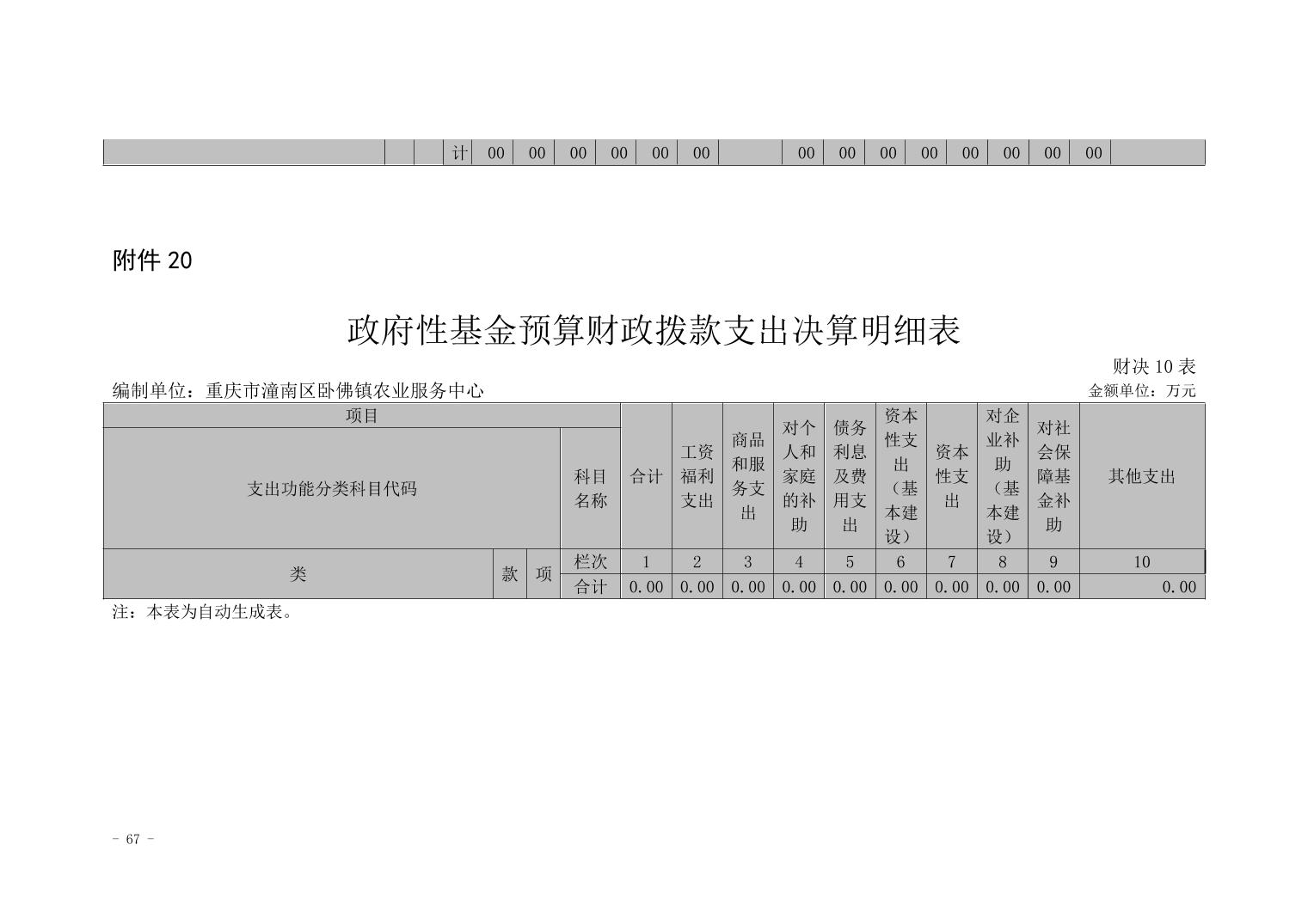 | | | | 计 | 00 | 00 | 00 | 00 | 00 | 00 | | 00 | 00 | 00 | 00 | 00 | 00 | 00 | 00 | |
|---|---|---|---|---|---|---|---|---|---|---|---|---|---|---|---|---|---|---|---|

附件 20

政府性基金预算财政拨款支出决算明细表

财决 10 表

编制单位：重庆市潼南区卧佛镇农业服务中心

金额单位：万元

| 项目 | | | | 合计 | 工资福利支出 | 商品和服务支出 | 对个人和家庭的补助 | 债务利息及费用支出 | 资本性支出（基本建设） | 资本性支出 | 对企业补助（基本建设） | 对社会保障基金补助 | 其他支出 |
|---|---|---|---|---|---|---|---|---|---|---|---|---|---|
| 支出功能分类科目代码 | | | 科目名称 | | | | | | | | | | |
| 类 | 款 | 项 | 栏次 | 1 | 2 | 3 | 4 | 5 | 6 | 7 | 8 | 9 | 10 |
| | | | 合计 | 0.00 | 0.00 | 0.00 | 0.00 | 0.00 | 0.00 | 0.00 | 0.00 | 0.00 | 0.00 |

注：本表为自动生成表。

- 67 -